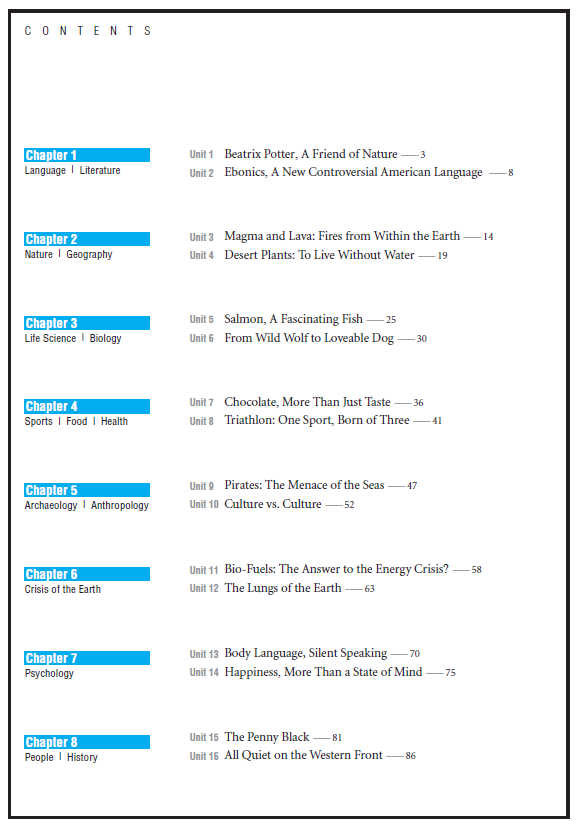 CONTENTS

Chapter 1
Language | Literature

Unit 1 Beatrix Potter, A Friend of Nature —— 3
Unit 2 Ebonics, A New Controversial American Language —— 8

Chapter 2
Nature | Geography

Unit 3 Magma and Lava: Fires from Within the Earth —— 14
Unit 4 Desert Plants: To Live Without Water —— 19

Chapter 3
Life Science | Biology

Unit 5 Salmon, A Fascinating Fish —— 25
Unit 6 From Wild Wolf to Loveable Dog —— 30

Chapter 4
Sports | Food | Health

Unit 7 Chocolate, More Than Just Taste —— 36
Unit 8 Triathlon: One Sport, Born of Three —— 41

Chapter 5
Archaeology | Anthropology

Unit 9 Pirates: The Menace of the Seas —— 47
Unit 10 Culture vs. Culture —— 52

Chapter 6
Crisis of the Earth

Unit 11 Bio-Fuels: The Answer to the Energy Crisis? —— 58
Unit 12 The Lungs of the Earth —— 63

Chapter 7
Psychology

Unit 13 Body Language, Silent Speaking —— 70
Unit 14 Happiness, More Than a State of Mind —— 75

Chapter 8
People | History

Unit 15 The Penny Black —— 81
Unit 16 All Quiet on the Western Front —— 86